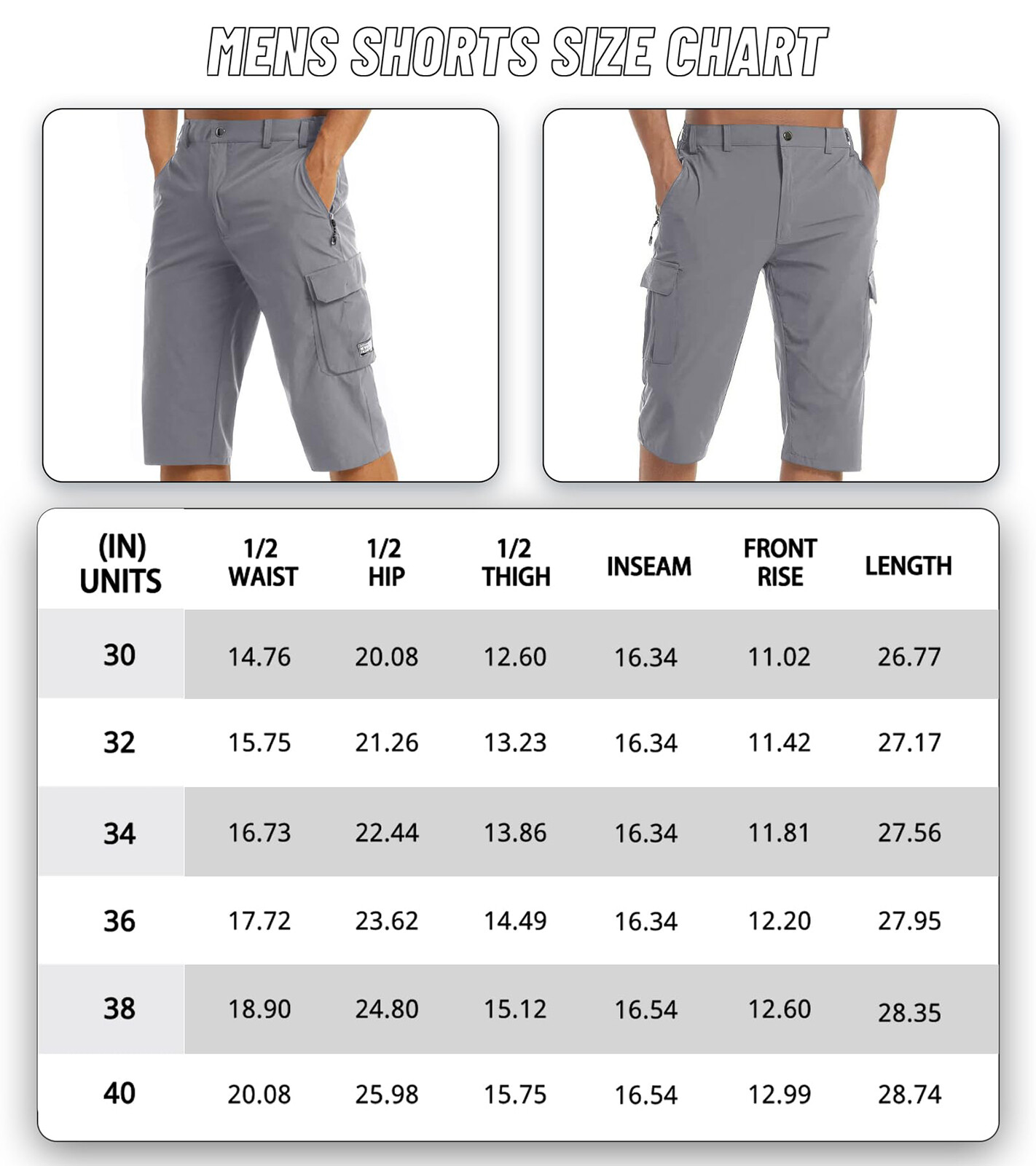 MENS SHORTS SIZE CHART

| (IN) UNITS | 1/2 WAIST | 1/2 HIP | 1/2 THIGH | INSEAM | FRONT RISE | LENGTH |
|---|---|---|---|---|---|---|
| 30 | 14.76 | 20.08 | 12.60 | 16.34 | 11.02 | 26.77 |
| 32 | 15.75 | 21.26 | 13.23 | 16.34 | 11.42 | 27.17 |
| 34 | 16.73 | 22.44 | 13.86 | 16.34 | 11.81 | 27.56 |
| 36 | 17.72 | 23.62 | 14.49 | 16.34 | 12.20 | 27.95 |
| 38 | 18.90 | 24.80 | 15.12 | 16.54 | 12.60 | 28.35 |
| 40 | 20.08 | 25.98 | 15.75 | 16.54 | 12.99 | 28.74 |